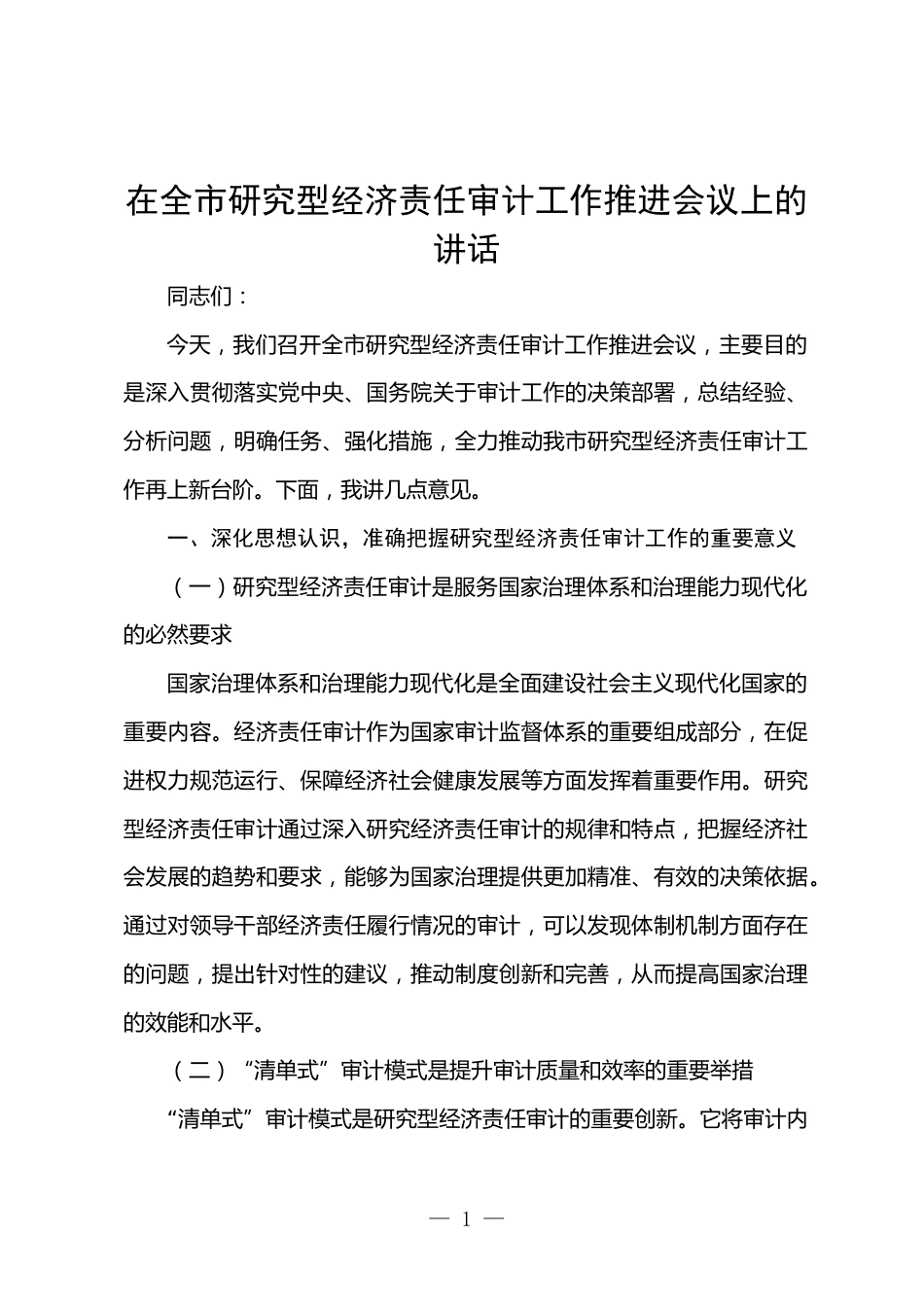 在全市研究型经济责任审计工作推进会议上的讲话

同志们：

今天，我们召开全市研究型经济责任审计工作推进会议，主要目的是深入贯彻落实党中央、国务院关于审计工作的决策部署，总结经验、分析问题，明确任务、强化措施，全力推动我市研究型经济责任审计工作再上新台阶。下面，我讲几点意见。

一、深化思想认识，准确把握研究型经济责任审计工作的重要意义

（一）研究型经济责任审计是服务国家治理体系和治理能力现代化的必然要求

国家治理体系和治理能力现代化是全面建设社会主义现代化国家的重要内容。经济责任审计作为国家审计监督体系的重要组成部分，在促进权力规范运行、保障经济社会健康发展等方面发挥着重要作用。研究型经济责任审计通过深入研究经济责任审计的规律和特点，把握经济社会发展的趋势和要求，能够为国家治理提供更加精准、有效的决策依据。通过对领导干部经济责任履行情况的审计，可以发现体制机制方面存在的问题，提出针对性的建议，推动制度创新和完善，从而提高国家治理的效能和水平。

（二）“清单式”审计模式是提升审计质量和效率的重要举措

“清单式”审计模式是研究型经济责任审计的重要创新。它将审计内

— 1 —